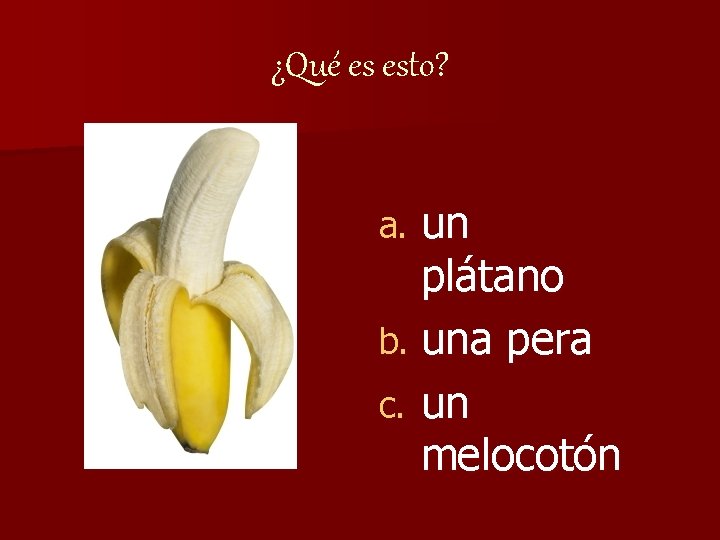 ¿Qué es esto?

a. un plátano
b. una pera
c. un melocotón